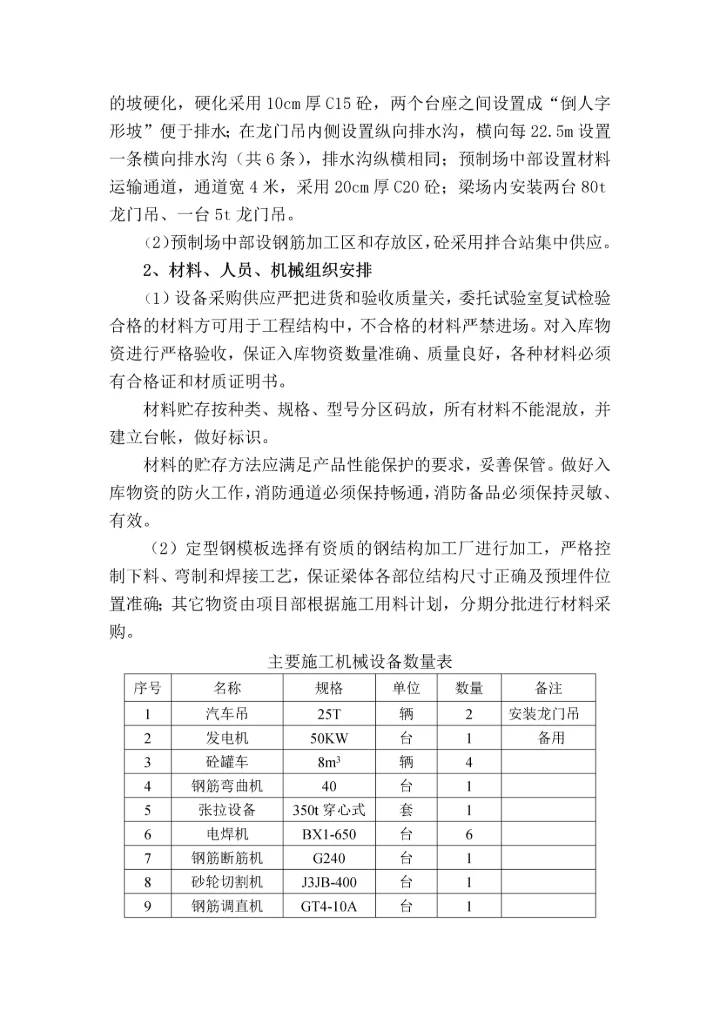 的坡硬化，硬化采用 10cm 厚 C15 砼，两个台座之间设置成“倒人字形坡”便于排水；在龙门吊内侧设置纵向排水沟，横向每 22.5m 设置一条横向排水沟（共 6 条），排水沟纵横相同；预制场中部设置材料运输通道，通道宽 4 米，采用 20cm 厚 C20 砼；梁场内安装两台 80t 龙门吊、一台 5t 龙门吊。

(2)预制场中部设钢筋加工区和存放区，砼采用拌合站集中供应。

2、材料、人员、机械组织安排

（1）设备采购供应严把进货和验收质量关，委托试验室复试检验合格的材料方可用于工程结构中，不合格的材料严禁进场。对入库物资进行严格验收，保证入库物资数量准确、质量良好，各种材料必须有合格证和材质证明书。

材料贮存按种类、规格、型号分区码放，所有材料不能混放，并建立台帐，做好标识。

材料的贮存方法应满足产品性能保护的要求，妥善保管。做好入库物资的防火工作，消防通道必须保持畅通，消防备品必须保持灵敏、有效。

（2）定型钢模板选择有资质的钢结构加工厂进行加工，严格控制下料、弯制和焊接工艺，保证梁体各部位结构尺寸正确及预埋件位置准确；其它物资由项目部根据施工用料计划，分期分批进行材料采购。

主要施工机械设备数量表

| 序号 | 名称 | 规格 | 单位 | 数量 | 备注 |
|---|---|---|---|---|---|
| 1 | 汽车吊 | 25T | 辆 | 2 | 安装龙门吊 |
| 2 | 发电机 | 50KW | 台 | 1 | 备用 |
| 3 | 砼罐车 | $8m^3$ | 辆 | 4 | |
| 4 | 钢筋弯曲机 | 40 | 台 | 1 | |
| 5 | 张拉设备 | 350t 穿心式 | 套 | 1 | |
| 6 | 电焊机 | BX1-650 | 台 | 6 | |
| 7 | 钢筋断筋机 | G240 | 台 | 1 | |
| 8 | 砂轮切割机 | J3JB-400 | 台 | 1 | |
| 9 | 钢筋调直机 | GT4-10A | 台 | 1 | |